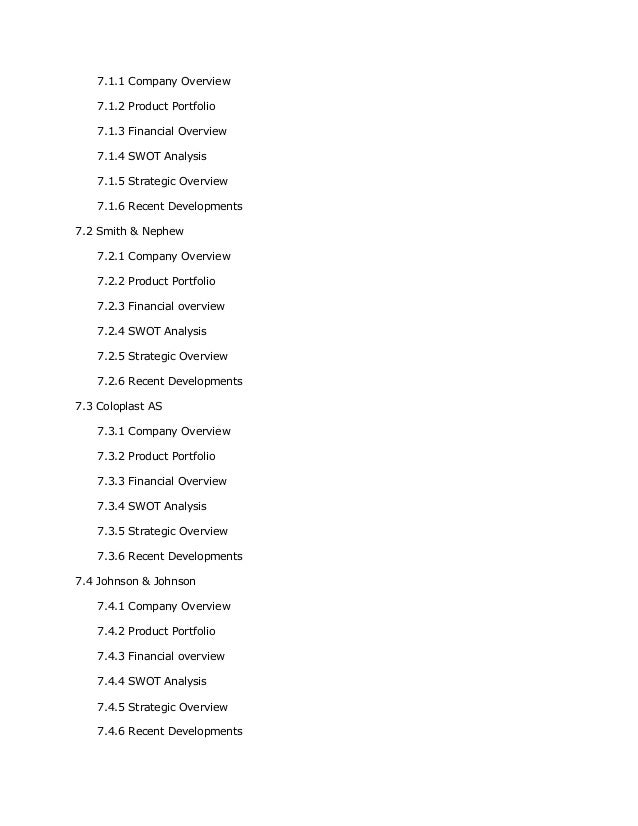 7.1.1 Company Overview

7.1.2 Product Portfolio

7.1.3 Financial Overview

7.1.4 SWOT Analysis

7.1.5 Strategic Overview

7.1.6 Recent Developments

7.2 Smith & Nephew

7.2.1 Company Overview

7.2.2 Product Portfolio

7.2.3 Financial overview

7.2.4 SWOT Analysis

7.2.5 Strategic Overview

7.2.6 Recent Developments

7.3 Coloplast AS

7.3.1 Company Overview

7.3.2 Product Portfolio

7.3.3 Financial Overview

7.3.4 SWOT Analysis

7.3.5 Strategic Overview

7.3.6 Recent Developments

7.4 Johnson & Johnson

7.4.1 Company Overview

7.4.2 Product Portfolio

7.4.3 Financial overview

7.4.4 SWOT Analysis

7.4.5 Strategic Overview

7.4.6 Recent Developments